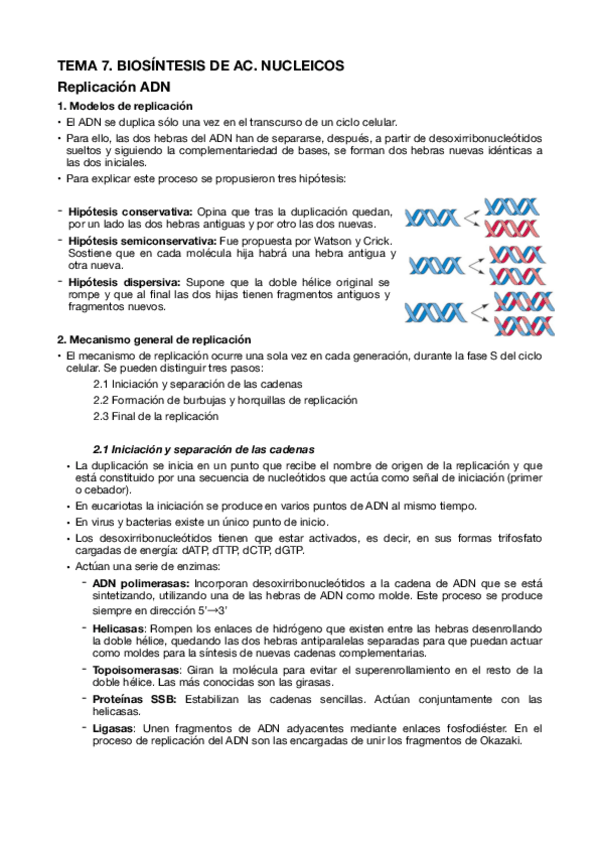 TEMA 7. BIOSÍNTESIS DE AC. NUCLEICOS

Replicación ADN

1. Modelos de replicación

• El ADN se duplica sólo una vez en el transcurso de un ciclo celular.

• Para ello, las dos hebras del ADN han de separarse, después, a partir de desoxirribonucleótidos sueltos y siguiendo la complementariedad de bases, se forman dos hebras nuevas idénticas a las dos iniciales.

• Para explicar este proceso se propusieron tres hipótesis:

- Hipótesis conservativa: Opina que tras la duplicación quedan, por un lado las dos hebras antiguas y por otro las dos nuevas.

- Hipótesis semiconservativa: Fue propuesta por Watson y Crick. Sostiene que en cada molécula hija habrá una hebra antigua y otra nueva.

- Hipótesis dispersiva: Supone que la doble hélice original se rompe y que al final las dos hijas tienen fragmentos antiguos y fragmentos nuevos.

2. Mecanismo general de replicación

• El mecanismo de replicación ocurre una sola vez en cada generación, durante la fase S del ciclo celular. Se pueden distinguir tres pasos:

2.1 Iniciación y separación de las cadenas

2.2 Formación de burbujas y horquillas de replicación

2.3 Final de la replicación

2.1 Iniciación y separación de las cadenas

• La duplicación se inicia en un punto que recibe el nombre de origen de la replicación y que está constituido por una secuencia de nucleótidos que actúa como señal de iniciación (primer o cebador).

• En eucariotas la iniciación se produce en varios puntos de ADN al mismo tiempo.

• En virus y bacterias existe un único punto de inicio.

• Los desoxirribonucleótidos tienen que estar activados, es decir, en sus formas trifosfato cargadas de energía: dATP, dTTP, dCTP, dGTP.

• Actúan una serie de enzimas:

- ADN polimerasas: Incorporan desoxirribonucleótidos a la cadena de ADN que se está sintetizando, utilizando una de las hebras de ADN como molde. Este proceso se produce siempre en dirección 5'→3'

- Helicasas: Rompen los enlaces de hidrógeno que existen entre las hebras desenrollando la doble hélice, quedando las dos hebras antiparalelas separadas para que puedan actuar como moldes para la síntesis de nuevas cadenas complementarias.

- Topoisomerasas: Giran la molécula para evitar el superenrollamiento en el resto de la doble hélice. Las más conocidas son las girasas.

- Proteínas SSB: Estabilizan las cadenas sencillas. Actúan conjuntamente con las helicasas.

- Ligasas: Unen fragmentos de ADN adyacentes mediante enlaces fosfodiéster. En el proceso de replicación del ADN son las encargadas de unir los fragmentos de Okazaki.